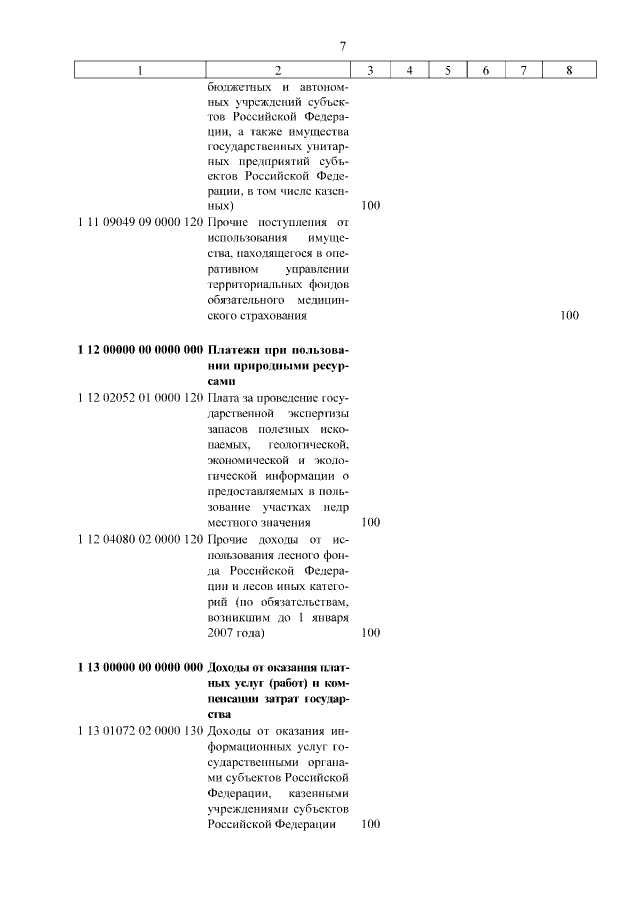 7

| 1 | 2 | 3 | 4 | 5 | 6 | 7 | 8 |
|---|---|---|---|---|---|---|---|
| | бюджетных и автономных учреждений субъектов Российской Федерации, а также имущества государственных унитарных предприятий субъектов Российской Федерации, в том числе казенных) | 100 | | | | | |
| 1 11 09049 09 0000 120 | Прочие поступления от использования имущества, находящегося в оперативном управлении территориальных фондов обязательного медицинского страхования | | | | | | 100 |
| **1 12 00000 00 0000 000** | **Платежи при пользовании природными ресурсами** | | | | | | |
| 1 12 02052 01 0000 120 | Плата за проведение государственной экспертизы запасов полезных ископаемых, геологической, экономической и экологической информации о предоставляемых в пользование участках недр местного значения | 100 | | | | | |
| 1 12 04080 02 0000 120 | Прочие доходы от использования лесного фонда Российской Федерации и лесов иных категорий (по обязательствам, возникшим до 1 января 2007 года) | 100 | | | | | |
| **1 13 00000 00 0000 000** | **Доходы от оказания платных услуг (работ) и компенсации затрат государства** | | | | | | |
| 1 13 01072 02 0000 130 | Доходы от оказания информационных услуг государственными органами субъектов Российской Федерации, казенными учреждениями субъектов Российской Федерации | 100 | | | | | |